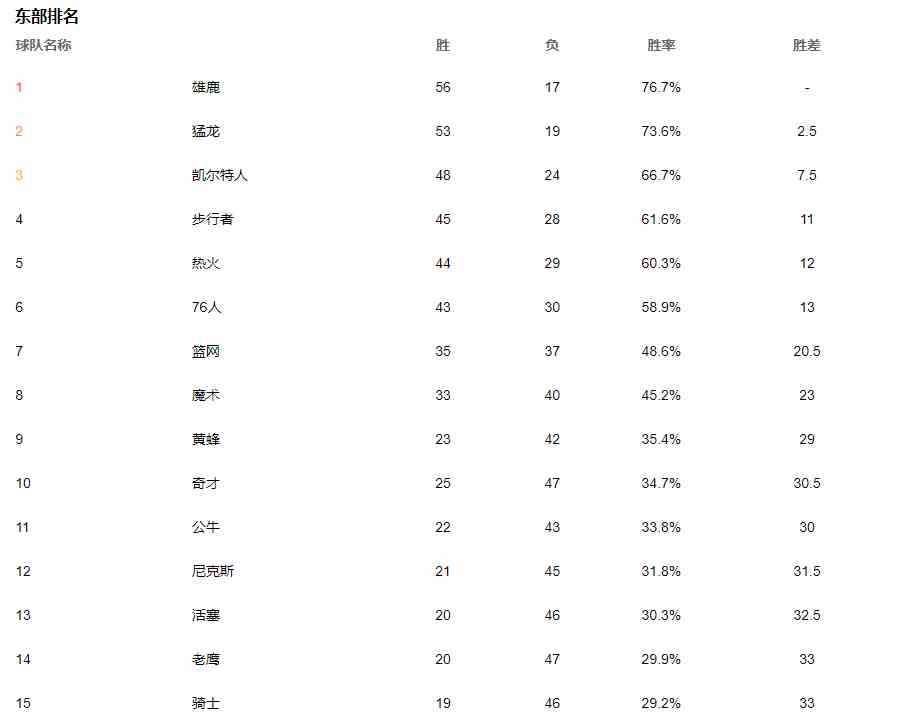 东部排名

| 球队名称 | | 胜 | 负 | 胜率 | 胜差 |
|---|---|---|---|---|---|
| 1 | 雄鹿 | 56 | 17 | 76.7% | - |
| 2 | 猛龙 | 53 | 19 | 73.6% | 2.5 |
| 3 | 凯尔特人 | 48 | 24 | 66.7% | 7.5 |
| 4 | 步行者 | 45 | 28 | 61.6% | 11 |
| 5 | 热火 | 44 | 29 | 60.3% | 12 |
| 6 | 76人 | 43 | 30 | 58.9% | 13 |
| 7 | 篮网 | 35 | 37 | 48.6% | 20.5 |
| 8 | 魔术 | 33 | 40 | 45.2% | 23 |
| 9 | 黄蜂 | 23 | 42 | 35.4% | 29 |
| 10 | 奇才 | 25 | 47 | 34.7% | 30.5 |
| 11 | 公牛 | 22 | 43 | 33.8% | 30 |
| 12 | 尼克斯 | 21 | 45 | 31.8% | 31.5 |
| 13 | 活塞 | 20 | 46 | 30.3% | 32.5 |
| 14 | 老鹰 | 20 | 47 | 29.9% | 33 |
| 15 | 骑士 | 19 | 46 | 29.2% | 33 |